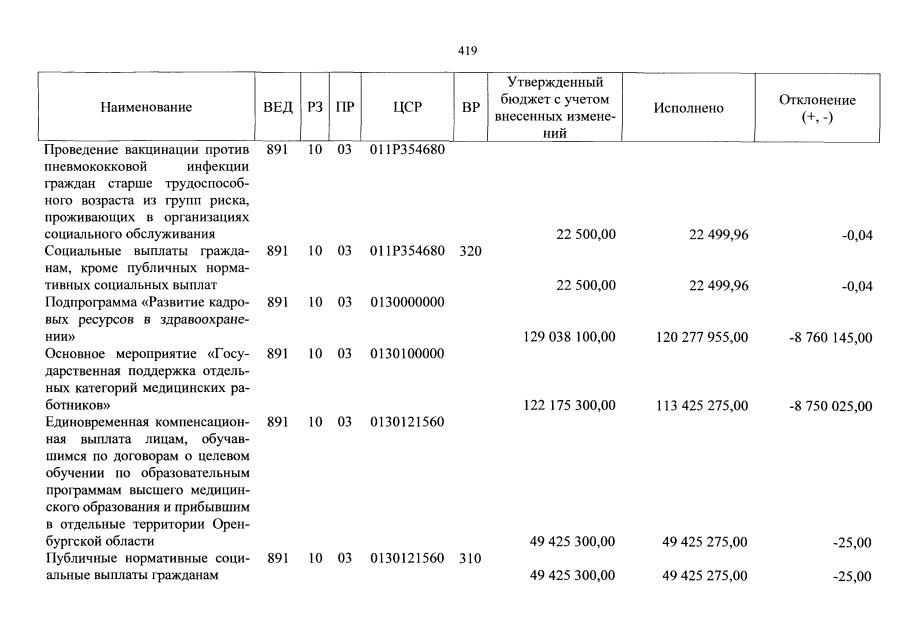 419

| Наименование | ВЕД | РЗ | ПР | ЦСР | ВР | Утвержденный бюджет с учетом внесенных изменений | Исполнено | Отклонение (+, -) |
|---|---|---|---|---|---|---|---|---|
| Проведение вакцинации против пневмококковой инфекции граждан старше трудоспособного возраста из групп риска, проживающих в организациях социального обслуживания | 891 | 10 | 03 | 011P354680 | | 22 500,00 | 22 499,96 | -0,04 |
| Социальные выплаты гражданам, кроме публичных нормативных социальных выплат | 891 | 10 | 03 | 011P354680 | 320 | 22 500,00 | 22 499,96 | -0,04 |
| Подпрограмма «Развитие кадровых ресурсов в здравоохранении» | 891 | 10 | 03 | 0130000000 | | 129 038 100,00 | 120 277 955,00 | -8 760 145,00 |
| Основное мероприятие «Государственная поддержка отдельных категорий медицинских работников» | 891 | 10 | 03 | 0130100000 | | 122 175 300,00 | 113 425 275,00 | -8 750 025,00 |
| Единовременная компенсационная выплата лицам, обучавшимся по договорам о целевом обучении по образовательным программам высшего медицинского образования и прибывшим в отдельные территории Оренбургской области | 891 | 10 | 03 | 0130121560 | | 49 425 300,00 | 49 425 275,00 | -25,00 |
| Публичные нормативные социальные выплаты гражданам | 891 | 10 | 03 | 0130121560 | 310 | 49 425 300,00 | 49 425 275,00 | -25,00 |